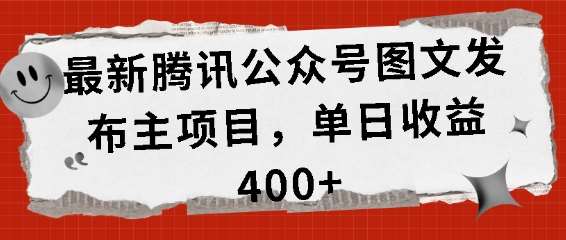 最新腾讯公众号图文发布主项目，单日收益400+